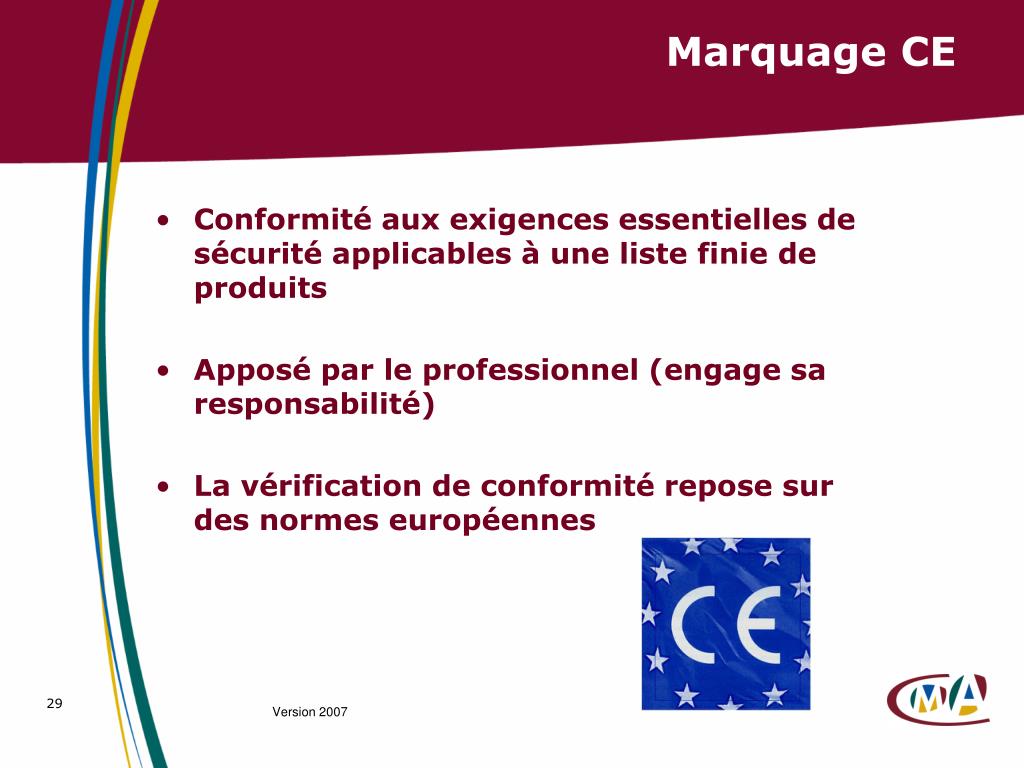 Marquage CE

• Conformité aux exigences essentielles de sécurité applicables à une liste finie de produits

• Apposé par le professionnel (engage sa responsabilité)

• La vérification de conformité repose sur des normes européennes

CE

29

Version 2007

CMA